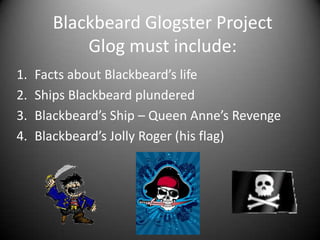 Blackbeard Glogster Project
Glog must include:

1. Facts about Blackbeard's life
2. Ships Blackbeard plundered
3. Blackbeard's Ship – Queen Anne's Revenge
4. Blackbeard's Jolly Roger (his flag)